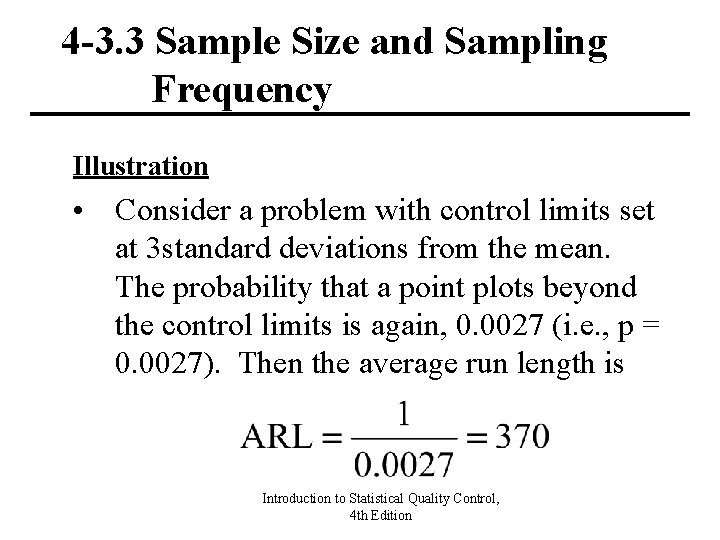 4-3.3 Sample Size and Sampling Frequency

Illustration

• Consider a problem with control limits set at 3standard deviations from the mean. The probability that a point plots beyond the control limits is again, 0.0027 (i.e., p = 0.0027). Then the average run length is

$ARL = \frac{1}{0.0027} = 370$

Introduction to Statistical Quality Control, 4th Edition